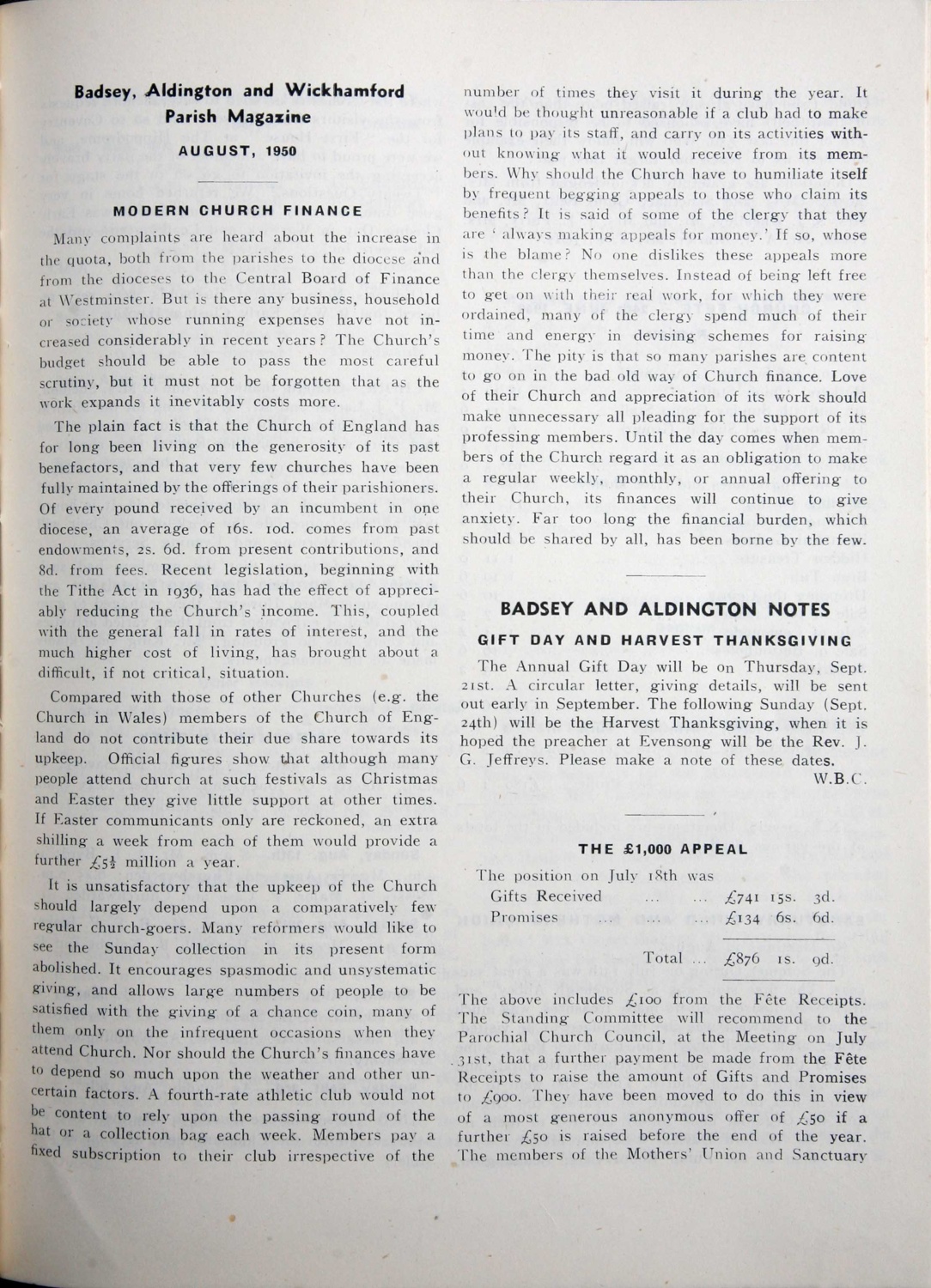 Badsey, Aldington and Wickhamford Parish Magazine

AUGUST, 1950

MODERN CHURCH FINANCE

Many complaints are heard about the increase in the quota, both from the parishes to the diocese and from the dioceses to the Central Board of Finance at Westminster. But is there any business, household or society whose running expenses have not increased considerably in recent years? The Church's budget should be able to pass the most careful scrutiny, but it must not be forgotten that as the work expands it inevitably costs more.

The plain fact is that the Church of England has for long been living on the generosity of its past benefactors, and that very few churches have been fully maintained by the offerings of their parishioners. Of every pound received by an incumbent in one diocese, an average of 16s. 10d. comes from past endowments, 2s. 6d. from present contributions, and 8d. from fees. Recent legislation, beginning with the Tithe Act in 1936, has had the effect of appreciably reducing the Church's income. This, coupled with the general fall in rates of interest, and the much higher cost of living, has brought about a difficult, if not critical, situation.

Compared with those of other Churches (e.g. the Church in Wales) members of the Church of England do not contribute their due share towards its upkeep. Official figures show that although many people attend church at such festivals as Christmas and Easter they give little support at other times. If Easter communicants only are reckoned, an extra shilling a week from each of them would provide a further £5½ million a year.

It is unsatisfactory that the upkeep of the Church should largely depend upon a comparatively few regular church-goers. Many reformers would like to see the Sunday collection in its present form abolished. It encourages spasmodic and unsystematic giving, and allows large numbers of people to be satisfied with the giving of a chance coin, many of them only on the infrequent occasions when they attend Church. Nor should the Church's finances have to depend so much upon the weather and other uncertain factors. A fourth-rate athletic club would not be content to rely upon the passing round of the hat or a collection bag each week. Members pay a fixed subscription to their club irrespective of the number of times they visit it during the year. It would be thought unreasonable if a club had to make plans to pay its staff, and carry on its activities without knowing what it would receive from its members. Why should the Church have to humiliate itself by frequent begging appeals to those who claim its benefits? It is said of some of the clergy that they are 'always making appeals for money.' If so, whose is the blame? No one dislikes these appeals more than the clergy themselves. Instead of being left free to get on with their real work, for which they were ordained, many of the clergy spend much of their time and energy in devising schemes for raising money. The pity is that so many parishes are content to go on in the bad old way of Church finance. Love of their Church and appreciation of its work should make unnecessary all pleading for the support of its professing members. Until the day comes when members of the Church regard it as an obligation to make a regular weekly, monthly, or annual offering to their Church, its finances will continue to give anxiety. Far too long the financial burden, which should be shared by all, has been borne by the few.

BADSEY AND ALDINGTON NOTES

GIFT DAY AND HARVEST THANKSGIVING

The Annual Gift Day will be on Thursday, Sept. 21st. A circular letter, giving details, will be sent out early in September. The following Sunday (Sept. 24th) will be the Harvest Thanksgiving, when it is hoped the preacher at Evensong will be the Rev. J. G. Jeffreys. Please make a note of these dates.

W.B.C.

THE £1,000 APPEAL

The position on July 18th was
Gifts Received ... ... £741 15s. 3d.
Promises ... ... ... £134 6s. 6d.

Total ... £876 1s. 9d.

The above includes £100 from the Fête Receipts. The Standing Committee will recommend to the Parochial Church Council, at the Meeting on July 31st, that a further payment be made from the Fête Receipts to raise the amount of Gifts and Promises to £900. They have been moved to do this in view of a most generous anonymous offer of £50 if a further £50 is raised before the end of the year. The members of the Mothers' Union and Sanctuary